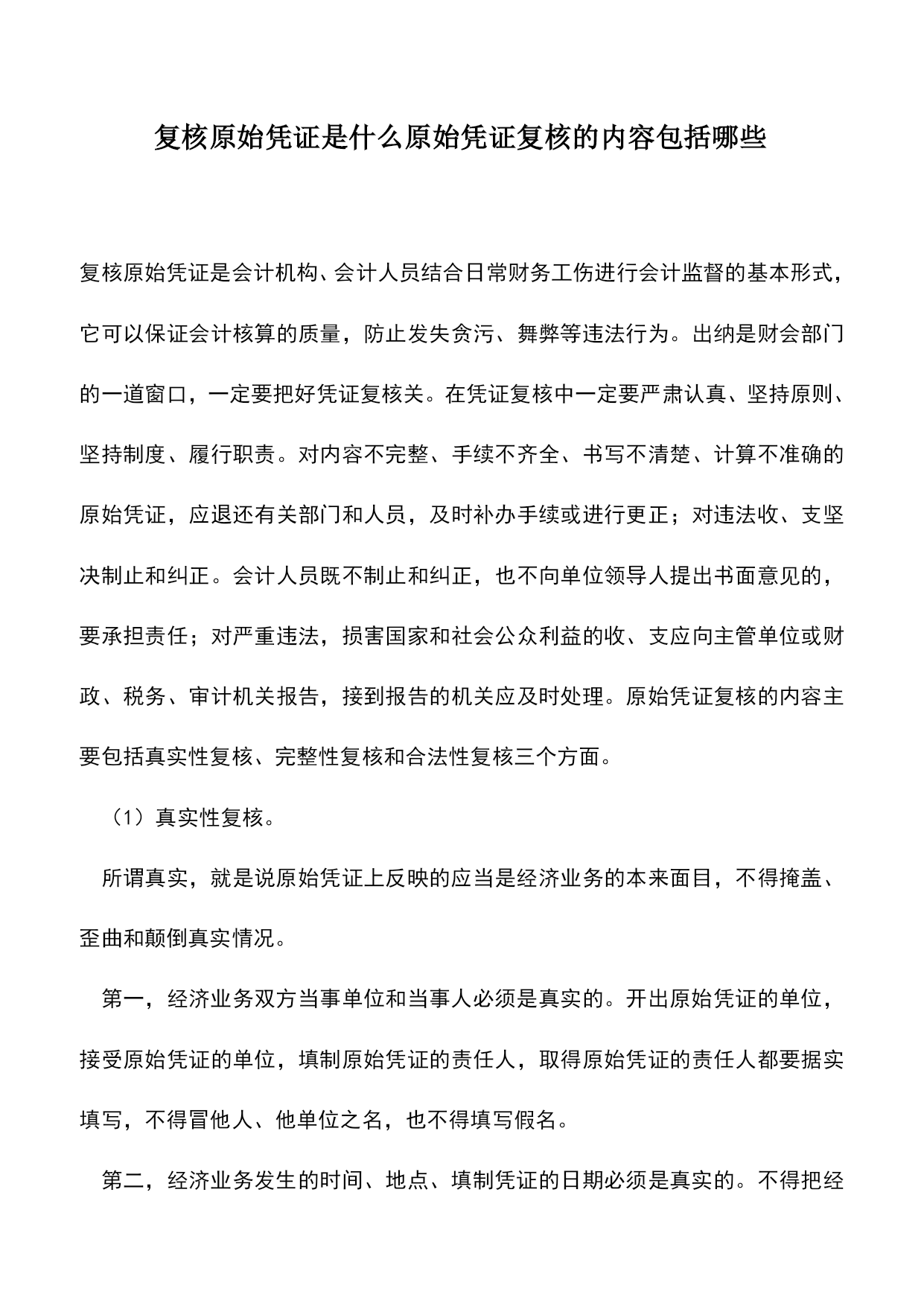 复核原始凭证是什么原始凭证复核的内容包括哪些

复核原始凭证是会计机构、会计人员结合日常财务工伤进行会计监督的基本形式，它可以保证会计核算的质量，防止发失贪污、舞弊等违法行为。出纳是财会部门的一道窗口，一定要把好凭证复核关。在凭证复核中一定要严肃认真、坚持原则、坚持制度、履行职责。对内容不完整、手续不齐全、书写不清楚、计算不准确的原始凭证，应退还有关部门和人员，及时补办手续或进行更正；对违法收、支坚决制止和纠正。会计人员既不制止和纠正，也不向单位领导人提出书面意见的，要承担责任；对严重违法，损害国家和社会公众利益的收、支应向主管单位或财政、税务、审计机关报告，接到报告的机关应及时处理。原始凭证复核的内容主要包括真实性复核、完整性复核和合法性复核三个方面。

（1）真实性复核。

所谓真实，就是说原始凭证上反映的应当是经济业务的本来面目，不得掩盖、歪曲和颠倒真实情况。

第一，经济业务双方当事单位和当事人必须是真实的。开出原始凭证的单位，接受原始凭证的单位，填制原始凭证的责任人，取得原始凭证的责任人都要据实填写，不得冒他人、他单位之名，也不得填写假名。

第二，经济业务发生的时间、地点、填制凭证的日期必须是真实的。不得把经